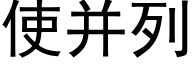 使并列